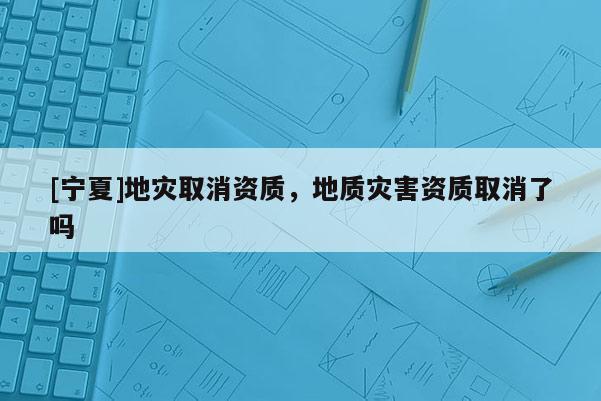 [宁夏]地灾取消资质，地质灾害资质取消了吗